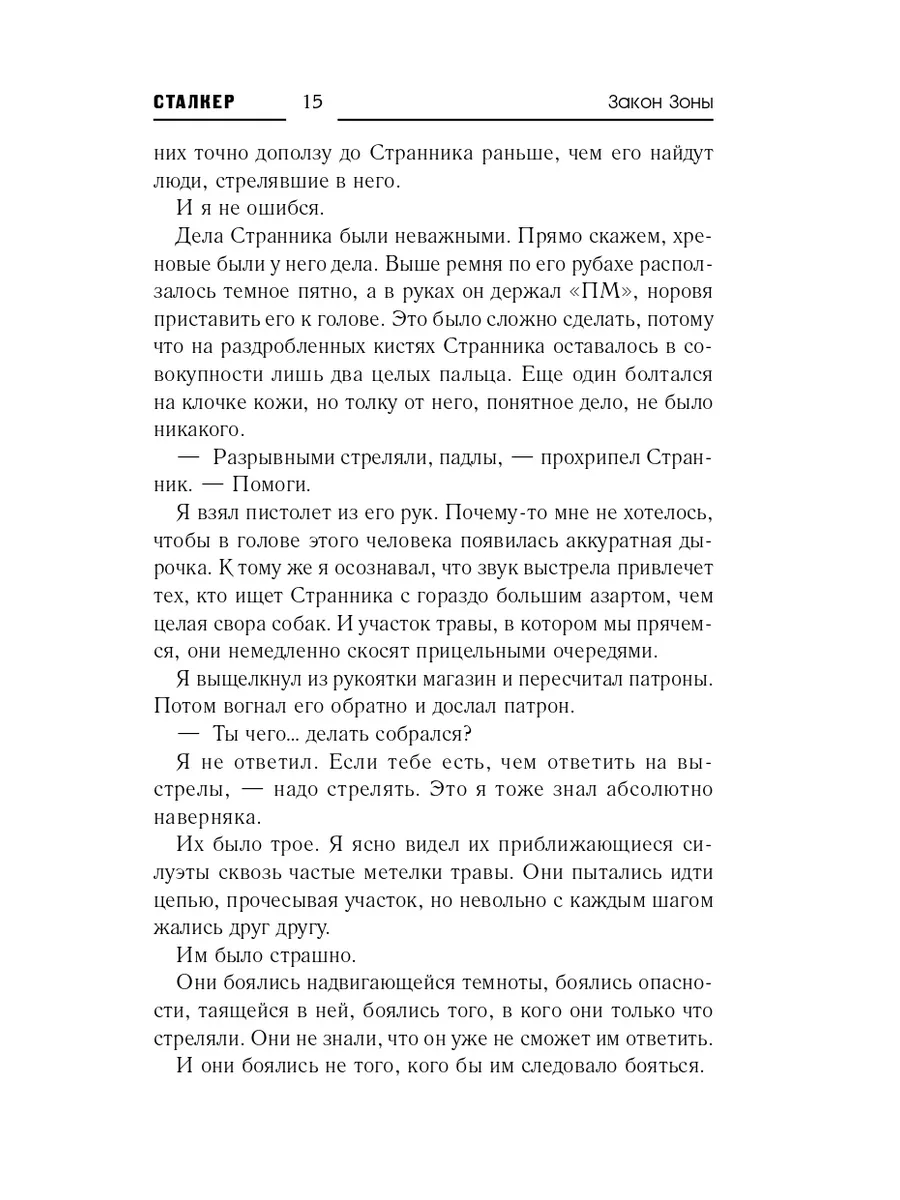 СТАЛКЕР 15 Закон Зоны

них точно доползу до Странника раньше, чем его найдут люди, стрелявшие в него.

И я не ошибся.

Дела Странника были неважными. Прямо скажем, хреновые были у него дела. Выше ремня по его рубахе расползалось темное пятно, а в руках он держал «ПМ», норовя приставить его к голове. Это было сложно сделать, потому что на раздробленных кистях Странника оставалось в совокупности лишь два целых пальца. Еще один болтался на клочке кожи, но толку от него, понятное дело, не было никакого.

— Разрывными стреляли, падлы, — прохрипел Странник. — Помоги.

Я взял пистолет из его рук. Почему-то мне не хотелось, чтобы в голове этого человека появилась аккуратная дырочка. К тому же я осознавал, что звук выстрела привлечет тех, кто ищет Странника с гораздо большим азартом, чем целая свора собак. И участок травы, в котором мы прячемся, они немедленно скосят прицельными очередями.

Я выщелкнул из рукоятки магазин и пересчитал патроны. Потом вогнал его обратно и дослал патрон.

— Ты чего... делать собрался?

Я не ответил. Если тебе есть, чем ответить на выстрелы, — надо стрелять. Это я тоже знал абсолютно наверняка.

Их было трое. Я ясно видел их приближающиеся силуэты сквозь частые метелки травы. Они пытались идти цепью, прочесывая участок, но невольно с каждым шагом жались друг другу.

Им было страшно.

Они боялись надвигающейся темноты, боялись опасности, таящейся в ней, боялись того, в кого они только что стреляли. Они не знали, что он уже не сможет им ответить.

И они боялись не того, кого бы им следовало бояться.